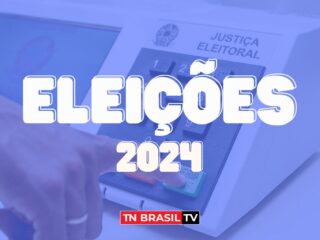 JUSTIÇA ELEITORAL

1 2

ELEIÇÕES

2024

TN BRASIL TV